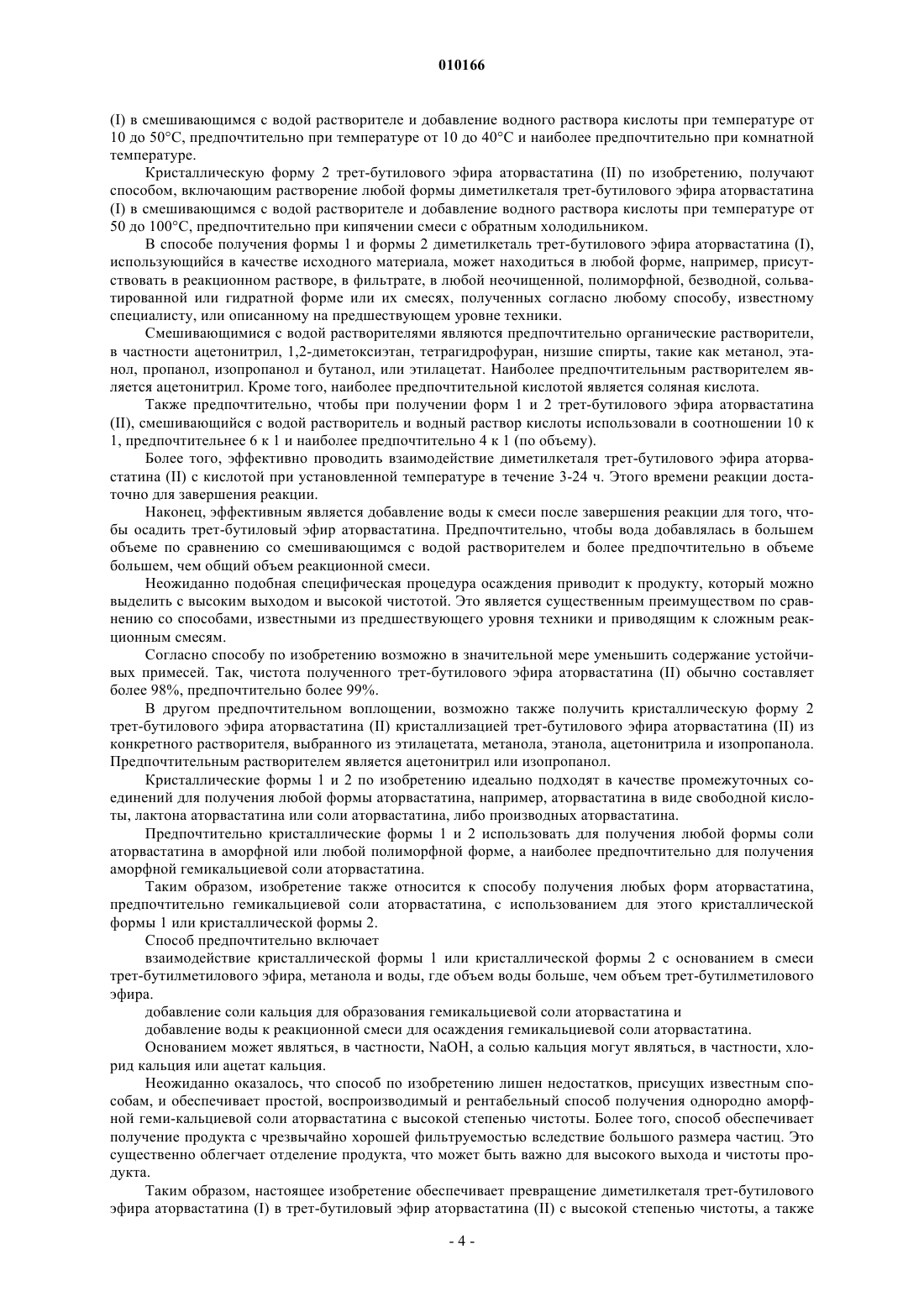 010166

(I) в смешивающимся с водой растворителе и добавление водного раствора кислоты при температуре от 10 до 50°C, предпочтительно при температуре от 10 до 40°C и наиболее предпочтительно при комнатной температуре.

Кристаллическую форму 2 трет-бутилового эфира аторвастатина (II) по изобретению, получают способом, включающим растворение любой формы диметилкеталя трет-бутилового эфира аторвастатина (I) в смешивающимся с водой растворителе и добавление водного раствора кислоты при температуре от 50 до 100°C, предпочтительно при кипячении смеси с обратным холодильником.

В способе получения формы 1 и формы 2 диметилкеталь трет-бутилового эфира аторвастатина (I), использующийся в качестве исходного материала, может находиться в любой форме, например, присутствовать в реакционном растворе, в фильтрате, в любой неочищенной, полиморфной, безводной, сольватированной или гидратной форме или их смесях, полученных согласно любому способу, известному специалисту, или описанному на предшествующем уровне техники.

Смешивающимися с водой растворителями являются предпочтительно органические растворители, в частности ацетонитрил, 1,2-диметоксиэтан, тетрагидрофуран, низшие спирты, такие как метанол, этанол, пропанол, изопропанол и бутанол, или этилацетат. Наиболее предпочтительным растворителем является ацетонитрил. Кроме того, наиболее предпочтительной кислотой является соляная кислота.

Также предпочтительно, чтобы при получении форм 1 и 2 трет-бутилового эфира аторвастатина (II), смешивающийся с водой растворитель и водный раствор кислоты использовали в соотношении 10 к 1, предпочтительнее 6 к 1 и наиболее предпочтительно 4 к 1 (по объему).

Более того, эффективно проводить взаимодействие диметилкеталя трет-бутилового эфира аторвастатина (II) с кислотой при установленной температуре в течение 3-24 ч. Этого времени реакции достаточно для завершения реакции.

Наконец, эффективным является добавление воды к смеси после завершения реакции для того, чтобы осадить трет-бутиловый эфир аторвастатина. Предпочтительно, чтобы вода добавлялась в большем объеме по сравнению со смешивающимся с водой растворителем и более предпочтительно в объеме большем, чем общий объем реакционной смеси.

Неожиданно подобная специфическая процедура осаждения приводит к продукту, который можно выделить с высоким выходом и высокой чистотой. Это является существенным преимуществом по сравнению со способами, известными из предшествующего уровня техники и приводящим к сложным реакционным смесям.

Согласно способу по изобретению возможно в значительной мере уменьшить содержание устойчивых примесей. Так, чистота полученного трет-бутилового эфира аторвастатина (II) обычно составляет более 98%, предпочтительно более 99%.

В другом предпочтительном воплощении, возможно также получить кристаллическую форму 2 трет-бутилового эфира аторвастатина (II) кристаллизацией трет-бутилового эфира аторвастатина (II) из конкретного растворителя, выбранного из этилацетата, метанола, этанола, ацетонитрила и изопропанола. Предпочтительным растворителем является ацетонитрил или изопропанол.

Кристаллические формы 1 и 2 по изобретению идеально подходят в качестве промежуточных соединений для получения любой формы аторвастатина, например, аторвастатина в виде свободной кислоты, лактона аторвастатина или соли аторвастатина, либо производных аторвастатина.

Предпочтительно кристаллические формы 1 и 2 использовать для получения любой формы соли аторвастатина в аморфной или любой полиморфной форме, а наиболее предпочтительно для получения аморфной гемикальциевой соли аторвастатина.

Таким образом, изобретение также относится к способу получения любых форм аторвастатина, предпочтительно гемикальциевой соли аторвастатина, с использованием для этого кристаллической формы 1 или кристаллической формы 2.

Способ предпочтительно включает

взаимодействие кристаллической формы 1 или кристаллической формы 2 с основанием в смеси трет-бутилметилового эфира, метанола и воды, где объем воды больше, чем объем трет-бутилметилового эфира.

добавление соли кальция для образования гемикальциевой соли аторвастатина и

добавление воды к реакционной смеси для осаждения гемикальциевой соли аторвастатина.

Основанием может являться, в частности, NaOH, а солью кальция могут являться, в частности, хлорид кальция или ацетат кальция.

Неожиданно оказалось, что способ по изобретению лишен недостатков, присущих известным способам, и обеспечивает простой, воспроизводимый и рентабельный способ получения однородно аморфной геми-кальциевой соли аторвастатина с высокой степенью чистоты. Более того, способ обеспечивает получение продукта с чрезвычайно хорошей фильтруемостью вследствие большого размера частиц. Это существенно облегчает отделение продукта, что может быть важно для высокого выхода и чистоты продукта.

Таким образом, настоящее изобретение обеспечивает превращение диметилкеталя трет-бутилового эфира аторвастатина (I) в трет-бутиловый эфир аторвастатина (II) с высокой степенью чистоты, а также

- 4 -